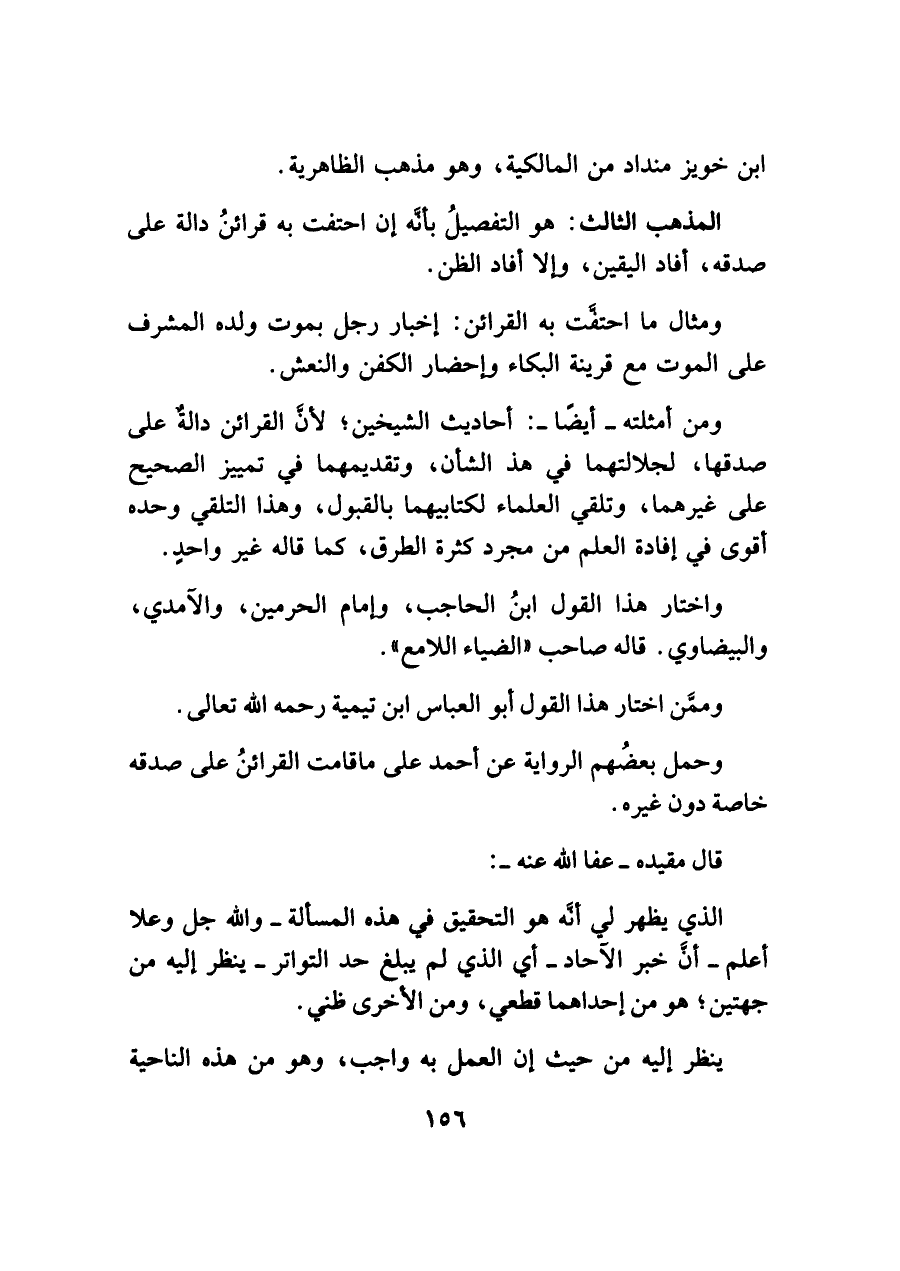 ابن خويز منداد من المالكية، وهو مذهب الظاهرية.

المذهب الثالث: هو التفصيلُ بأنَّه إن احتفت به قرائنُ دالة على صدقه، أفاد اليقين، وإلا أفاد الظن.

ومثال ما احتفَّت به القرائن: إخبار رجل بموت ولده المشرف على الموت مع قرينة البكاء وإحضار الكفن والنعش.

ومن أمثلته ـ أيضًا ـ: أحاديث الشيخين؛ لأنَّ القرائن دالةٌ على صدقها، لجلالتهما في هذ الشأن، وتقديمهما في تمييز الصحيح على غيرهما، وتلقي العلماء لكتابيهما بالقبول، وهذا التلقي وحده أقوى في إفادة العلم من مجرد كثرة الطرق، كما قاله غير واحدٍ.

واختار هذا القول ابنُ الحاجب، وإمام الحرمين، والآمدي، والبيضاوي. قاله صاحب «الضياء اللامع».

وممَّن اختار هذا القول أبو العباس ابن تيمية رحمه الله تعالى.

وحمل بعضُهم الرواية عن أحمد على ماقامت القرائنُ على صدقه خاصة دون غيره.

قال مقيده ـ عفا الله عنه ـ:

الذي يظهر لي أنَّه هو التحقيق في هذه المسألة ـ والله جل وعلا أعلم ـ أنَّ خبر الآحاد ـ أي الذي لم يبلغ حد التواتر ـ ينظر إليه من جهتين؛ هو من إحداهما قطعي، ومن الأخرى ظني.

ينظر إليه من حيث إن العمل به واجب، وهو من هذه الناحية

١٥٦